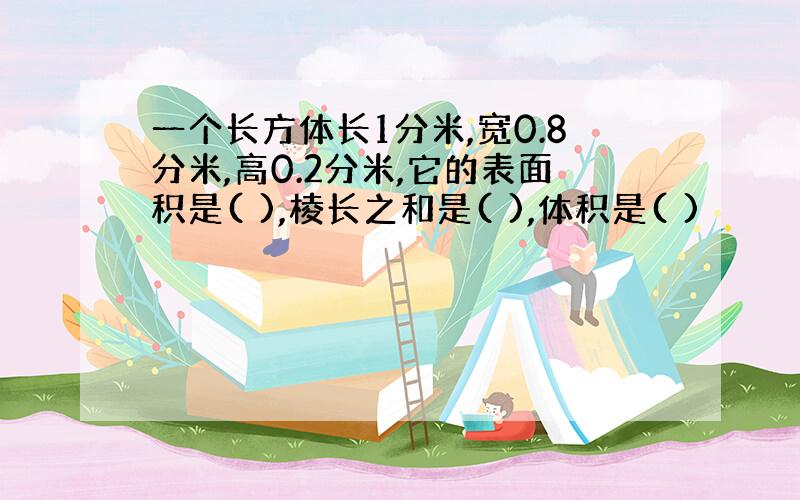 一个长方体长1分米,宽0.8分米,高0.2分米,它的表面积是( ),棱长之和是( ),体积是( )